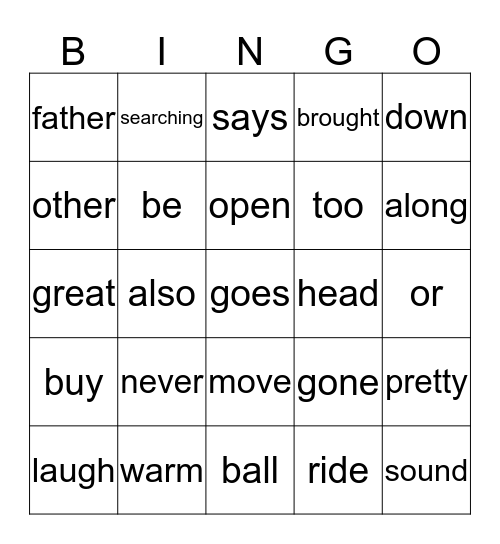 | B | I | N | G | O |
|---|---|---|---|---|
| father | searching | says | brought | down |
| other | be | open | too | along |
| great | also | goes | head | or |
| buy | never | move | gone | pretty |
| laugh | warm | ball | ride | sound |